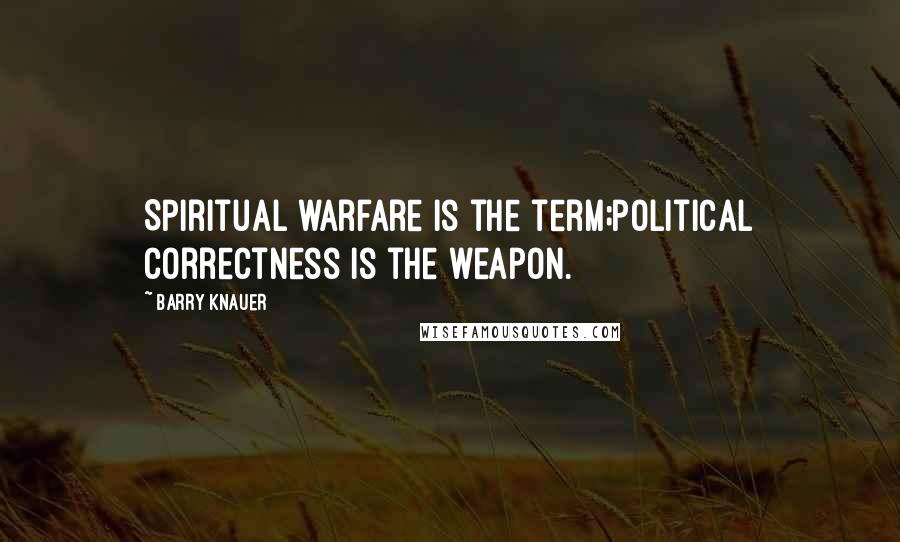 SPIRITUAL WARFARE IS THE TERM;POLITICAL CORRECTNESS IS THE WEAPON.

~ BARRY KNAUER

WISEFAMOUSQUOTES.COM